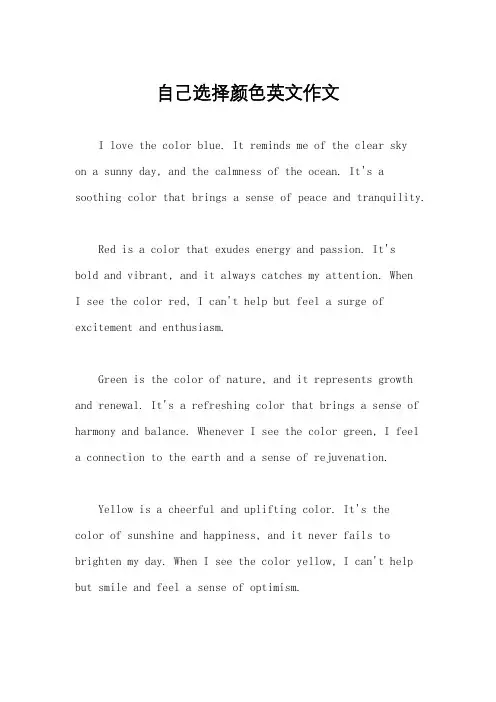 自己选择颜色英文作文

I love the color blue. It reminds me of the clear sky on a sunny day, and the calmness of the ocean. It's a soothing color that brings a sense of peace and tranquility.

Red is a color that exudes energy and passion. It's bold and vibrant, and it always catches my attention. When I see the color red, I can't help but feel a surge of excitement and enthusiasm.

Green is the color of nature, and it represents growth and renewal. It's a refreshing color that brings a sense of harmony and balance. Whenever I see the color green, I feel a connection to the earth and a sense of rejuvenation.

Yellow is a cheerful and uplifting color. It's the color of sunshine and happiness, and it never fails to brighten my day. When I see the color yellow, I can't help but smile and feel a sense of optimism.